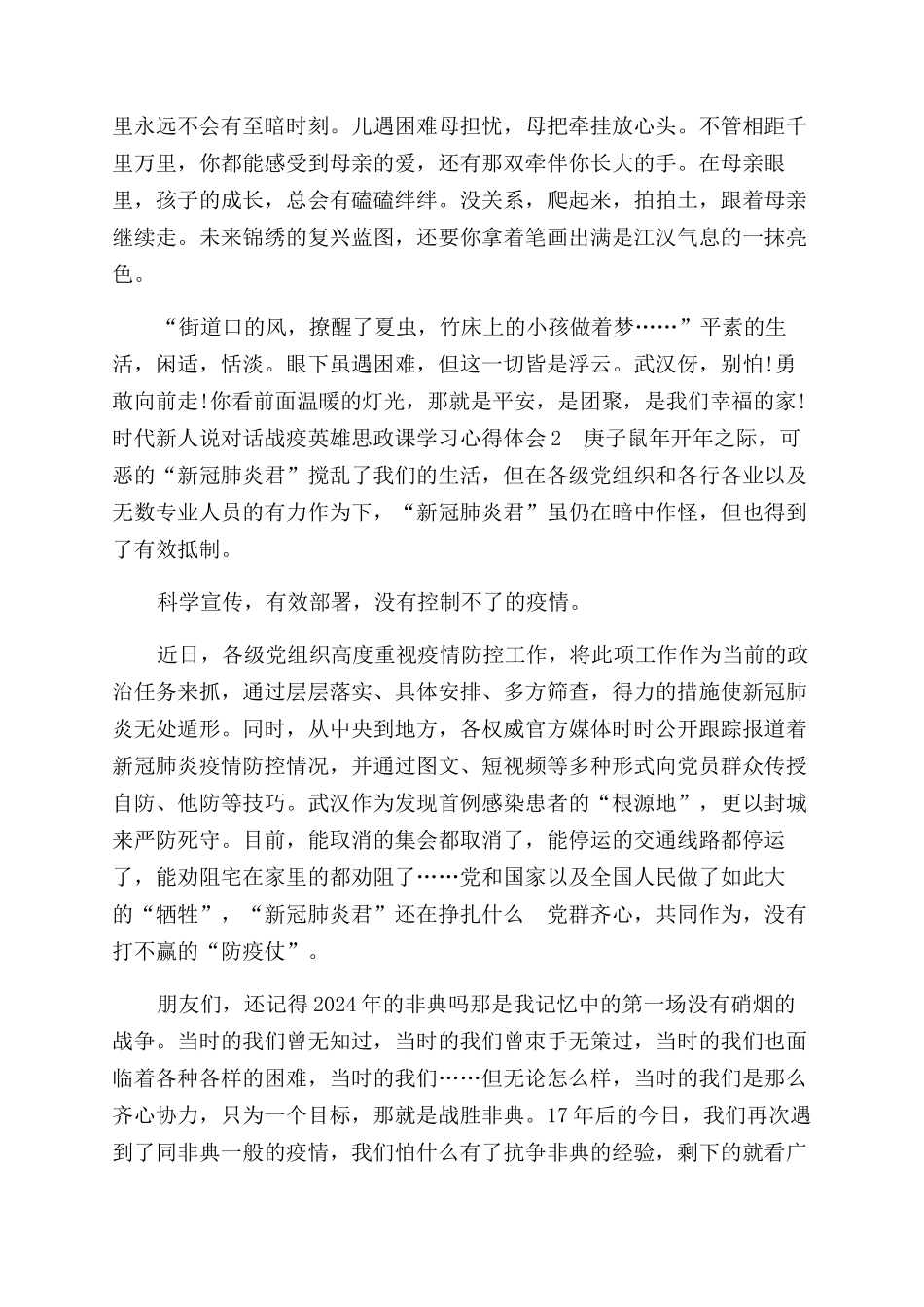 里永远不会有至暗时刻。儿遇困难母担忧，母把牵挂放心头。不管相距千里万里，你都能感受到母亲的爱，还有那双牵伴你长大的手。在母亲眼里，孩子的成长，总会有磕磕绊绊。没关系，爬起来，拍拍土，跟着母亲继续走。未来锦绣的复兴蓝图，还要你拿着笔画出满是江汉气息的一抹亮色。

“街道口的风，撩醒了夏虫，竹床上的小孩做着梦……”平素的生活，闲适，恬淡。眼下虽遇困难，但这一切皆是浮云。武汉伢，别怕!勇敢向前走!你看前面温暖的灯光，那就是平安，是团聚，是我们幸福的家!时代新人说对话战疫英雄思政课学习心得体会2　庚子鼠年开年之际，可恶的“新冠肺炎君”搅乱了我们的生活，但在各级党组织和各行各业以及无数专业人员的有力作为下，“新冠肺炎君”虽仍在暗中作怪，但也得到了有效抵制。

科学宣传，有效部署，没有控制不了的疫情。

近日，各级党组织高度重视疫情防控工作，将此项工作作为当前的政治任务来抓，通过层层落实、具体安排、多方筛查，得力的措施使新冠肺炎无处遁形。同时，从中央到地方，各权威官方媒体时时公开跟踪报道着新冠肺炎疫情防控情况，并通过图文、短视频等多种形式向党员群众传授自防、他防等技巧。武汉作为发现首例感染患者的“根源地”，更以封城来严防死守。目前，能取消的集会都取消了，能停运的交通线路都停运了，能劝阻宅在家里的都劝阻了……党和国家以及全国人民做了如此大的“牺牲”，“新冠肺炎君”还在挣扎什么　党群齐心，共同作为，没有打不赢的“防疫仗”。

朋友们，还记得2024年的非典吗那是我记忆中的第一场没有硝烟的战争。当时的我们曾无知过，当时的我们曾束手无策过，当时的我们也面临着各种各样的困难，当时的我们……但无论怎么样，当时的我们是那么齐心协力，只为一个目标，那就是战胜非典。17年后的今日，我们再次遇到了同非典一般的疫情，我们怕什么有了抗争非典的经验，剩下的就看广